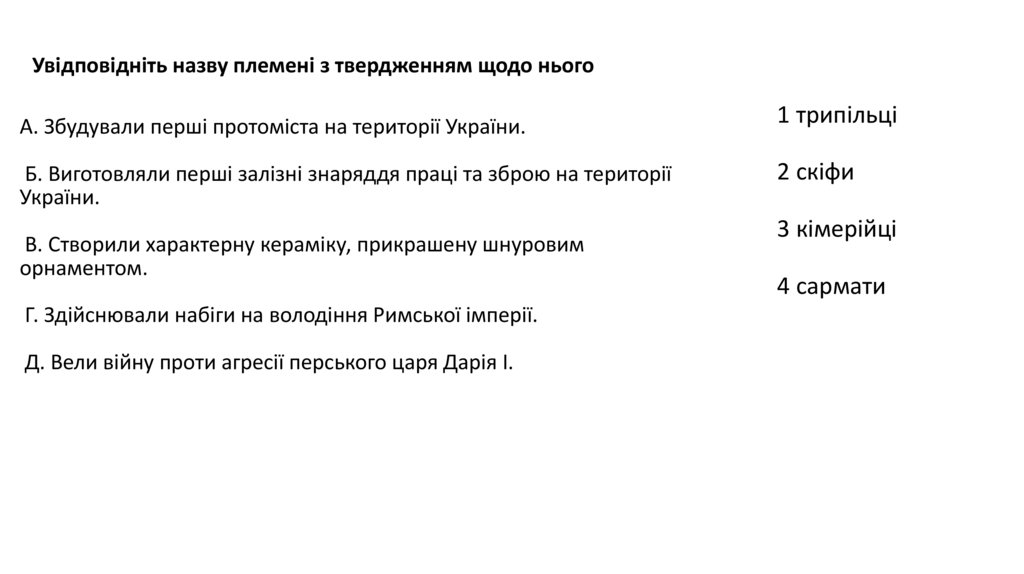 Увідповідніть назву племені з твердженням щодо нього

А. Збудували перші протоміста на території України.

Б. Виготовляли перші залізні знаряддя праці та зброю на території України.

В. Створили характерну кераміку, прикрашену шнуровим орнаментом.

Г. Здійснювали набіги на володіння Римської імперії.

Д. Вели війну проти агресії перського царя Дарія І.

1 трипільці

2 скіфи

3 кімерійці

4 сармати